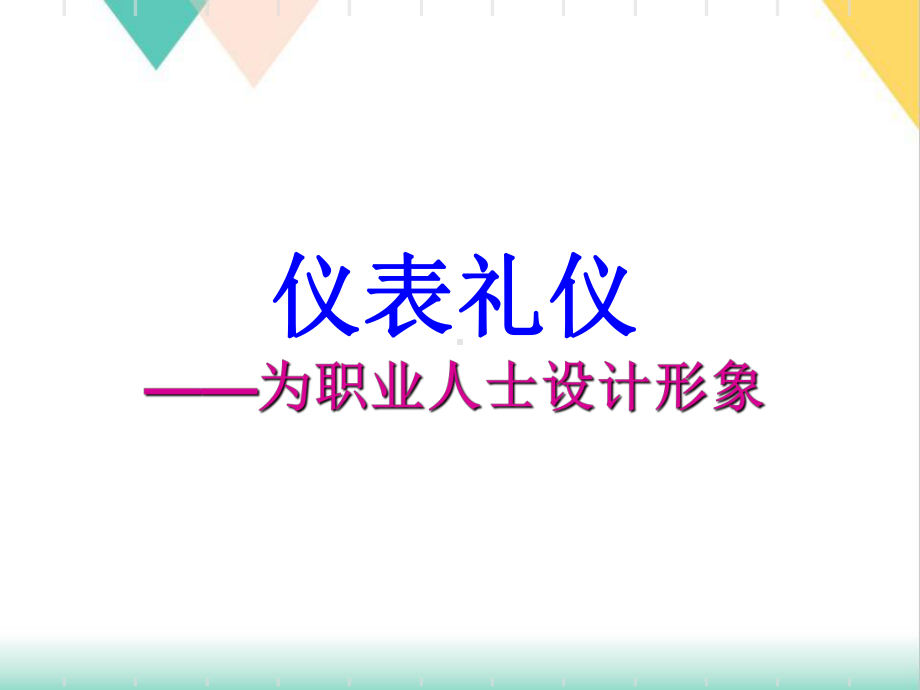 仪表礼仪

——为职业人士设计形象